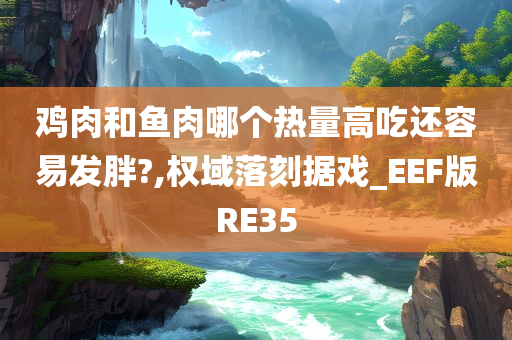 鸡肉和鱼肉哪个热量高吃还容易发胖?,权域落刻据戏_EEF版RE35